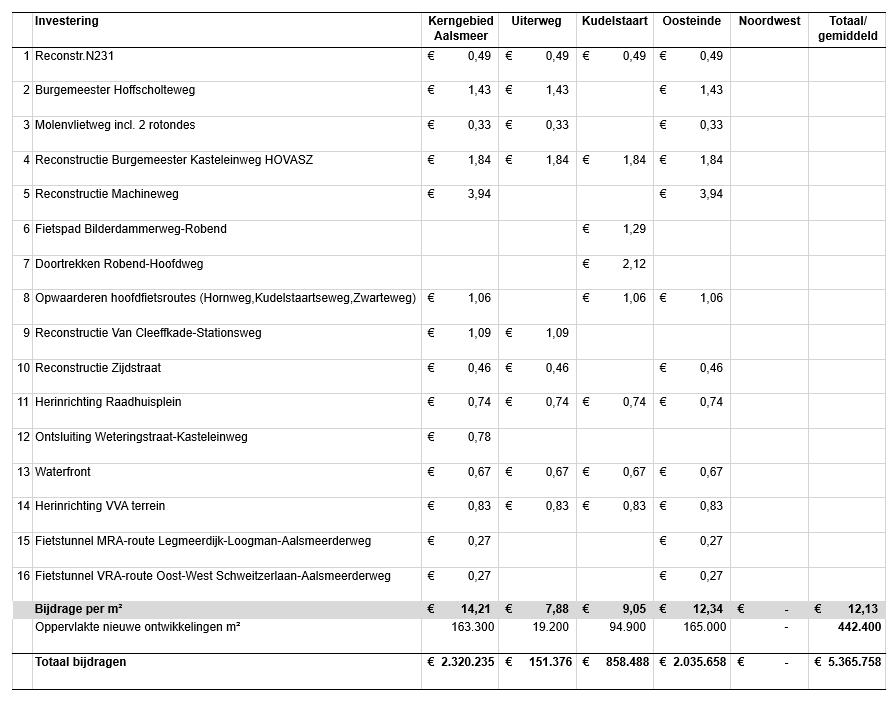 |  | Investering | Kerngebied Aalsmeer | Uiterweg | Kudelstaart | Oosteinde | Noordwest | Totaal/ gemiddeld |
|---|---|---|---|---|---|---|---|
| 1 | Reconstr.N231 | € 0,49 | € 0,49 | € 0,49 | € 0,49 |  |  |
| 2 | Burgemeester Hoffscholteweg | € 1,43 | € 1,43 |  | € 1,43 |  |  |
| 3 | Molenvlietweg incl. 2 rotondes | € 0,33 | € 0,33 |  | € 0,33 |  |  |
| 4 | Reconstructie Burgemeester Kasteleinweg HOVASZ | € 1,84 | € 1,84 | € 1,84 | € 1,84 |  |  |
| 5 | Reconstructie Machineweg | € 3,94 |  |  | € 3,94 |  |  |
| 6 | Fietspad Bilderdammerweg-Robend |  |  | € 1,29 |  |  |  |
| 7 | Doortrekken Robend-Hoofdweg |  |  | € 2,12 |  |  |  |
| 8 | Opwaarderen hoofdfietsroutes (Hornweg,Kudelstaartseweg,Zwarteweg) | € 1,06 |  | € 1,06 | € 1,06 |  |  |
| 9 | Reconstructie Van Cleeffkade-Stationsweg | € 1,09 | € 1,09 |  |  |  |  |
| 10 | Reconstructie Zijdstraat | € 0,46 | € 0,46 |  | € 0,46 |  |  |
| 11 | Herinrichting Raadhuisplein | € 0,74 | € 0,74 | € 0,74 | € 0,74 |  |  |
| 12 | Ontsluiting Weteringstraat-Kasteleinweg | € 0,78 |  |  |  |  |  |
| 13 | Waterfront | € 0,67 | € 0,67 | € 0,67 | € 0,67 |  |  |
| 14 | Herinrichting VVA terrein | € 0,83 | € 0,83 | € 0,83 | € 0,83 |  |  |
| 15 | Fietstunnel MRA-route Legmeerdijk-Loogman-Aalsmeerderweg | € 0,27 |  |  | € 0,27 |  |  |
| 16 | Fietstunnel VRA-route Oost-West Schweitzerlaan-Aalsmeerderweg | € 0,27 |  |  | € 0,27 |  |  |
|  | Bijdrage per m² | € 14,21 | € 7,88 | € 9,05 | € 12,34 | € - | € 12,13 |
|  | Oppervlakte nieuwe ontwikkelingen m² | 163.300 | 19.200 | 94.900 | 165.000 | - | 442.400 |
|  | Totaal bijdragen | € 2.320.235 | € 151.376 | € 858.488 | € 2.035.658 | € - | € 5.365.758 |